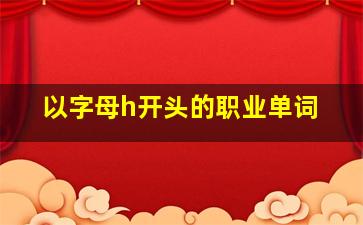 以字母h开头的职业单词